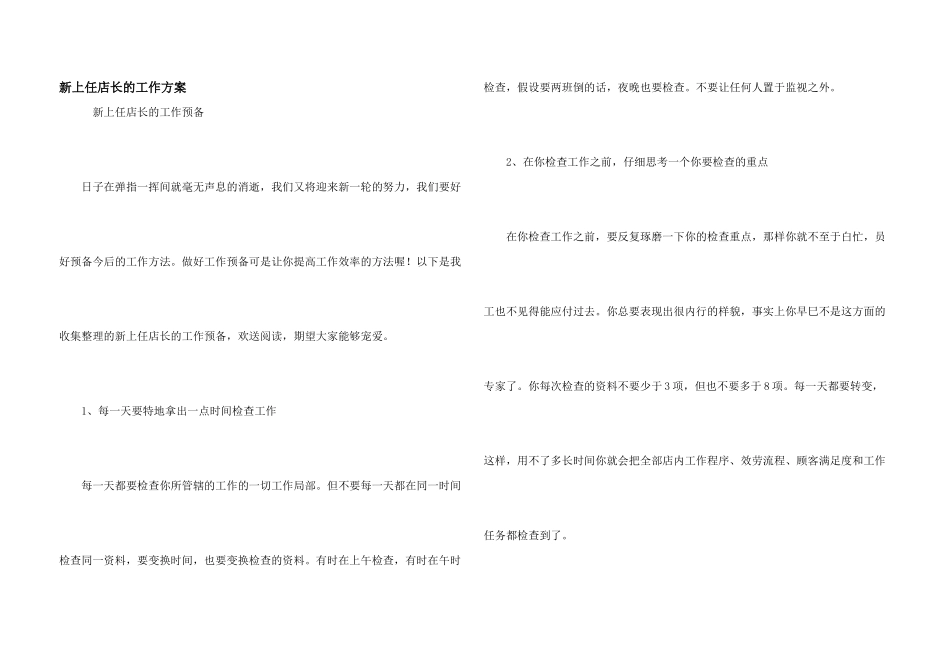 新上任店长的工作方案

新上任店长的工作预备

日子在弹指一挥间就毫无声息的消逝，我们又将迎来新一轮的努力，我们要好好预备今后的工作方法。做好工作预备可是让你提高工作效率的方法喔！以下是我收集整理的新上任店长的工作预备，欢送阅读，期望大家能够宠爱。

1、每一天要特地拿出一点时间检查工作

每一天都要检查你所管辖的工作的一切工作局部。但不要每一天都在同一时间检查同一资料，要变换时间，也要变换检查的资料。有时在上午检查，有时在午时检查，假设要两班倒的话，夜晚也要检查。不要让任何人置于监视之外。

2、在你检查工作之前，仔细思考一个你要检查的重点

在你检查工作之前，要反复琢磨一下你的检查重点，那样你就不至于白忙，员工也不见得能应付过去。你总要表现出很内行的样貌，事实上你早已不是这方面的专家了。你每次检查的资料不要少于3项，但也不要多于8项。每一天都要转变，这样，用不了多长时间你就会把全部店内工作程序、效劳流程、顾客满足度和工作任务都检查到了。